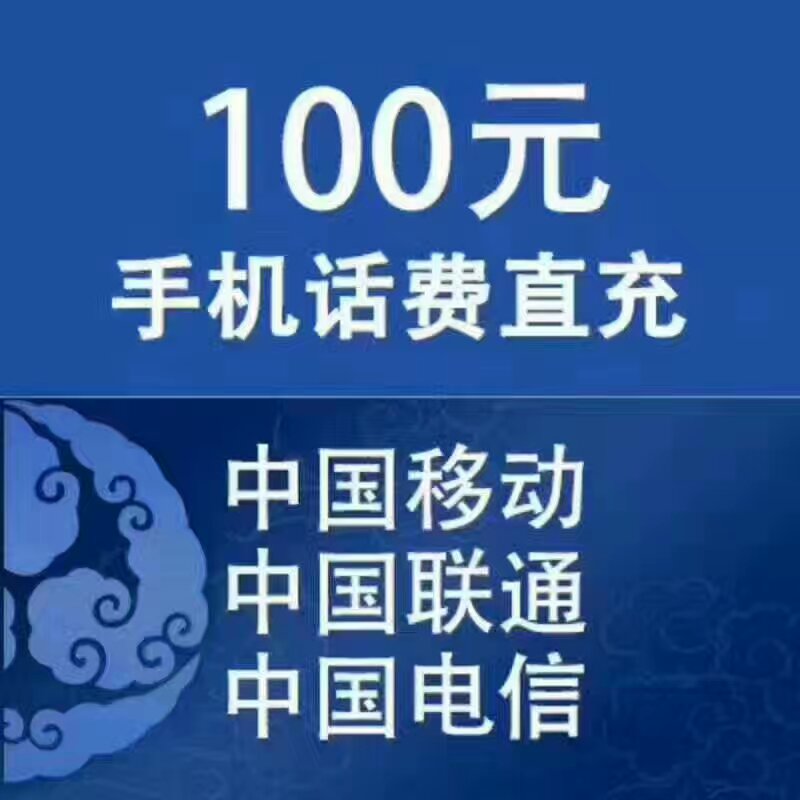 100元
手机话费直充

中国移动
中国联通
中国电信